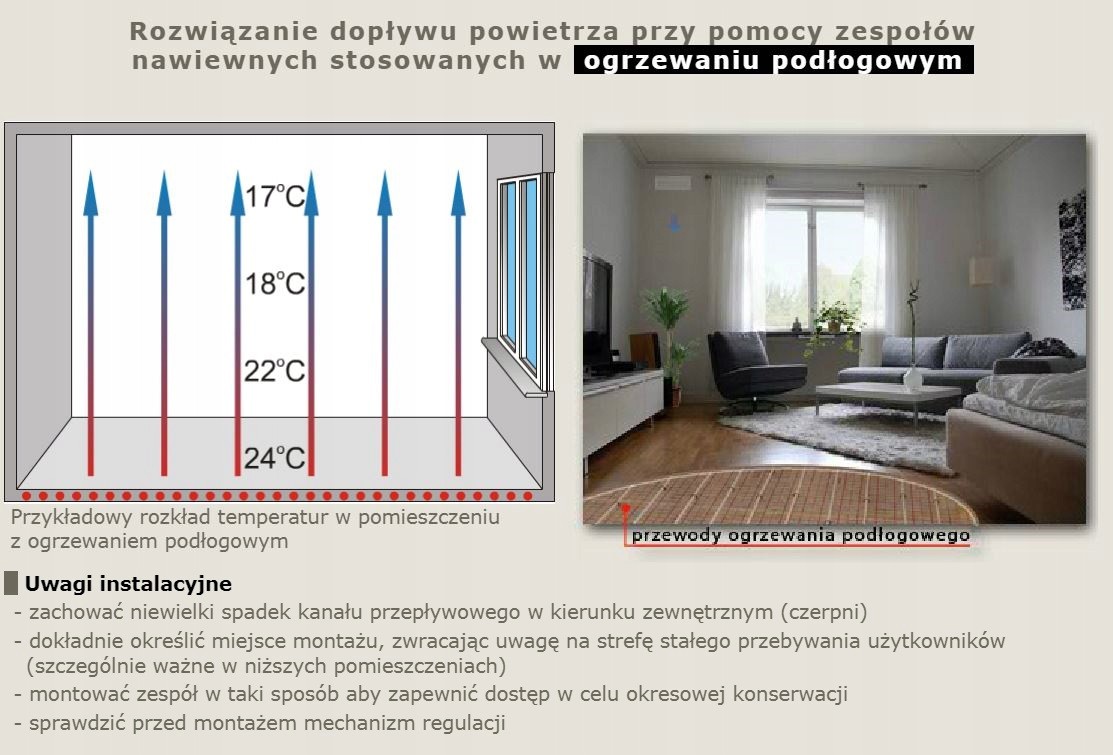 Rozwiązanie dopływu powietrza przy pomocy zespołów nawiewnych stosowanych w ogrzewaniu podłogowym

17°C
18°C
22°C
24°C

Przykładowy rozkład temperatur w pomieszczeniu z ogrzewaniem podłogowym

przewody ogrzewania podłogowego

Uwagi instalacyjne
- zachować niewielki spadek kanału przepływowego w kierunku zewnętrznym (czerpni)
- dokładnie określić miejsce montażu, zwracając uwagę na strefę stałego przebywania użytkowników (szczególnie ważne w niższych pomieszczeniach)
- montować zespół w taki sposób aby zapewnić dostęp w celu okresowej konserwacji
- sprawdzić przed montażem mechanizm regulacji